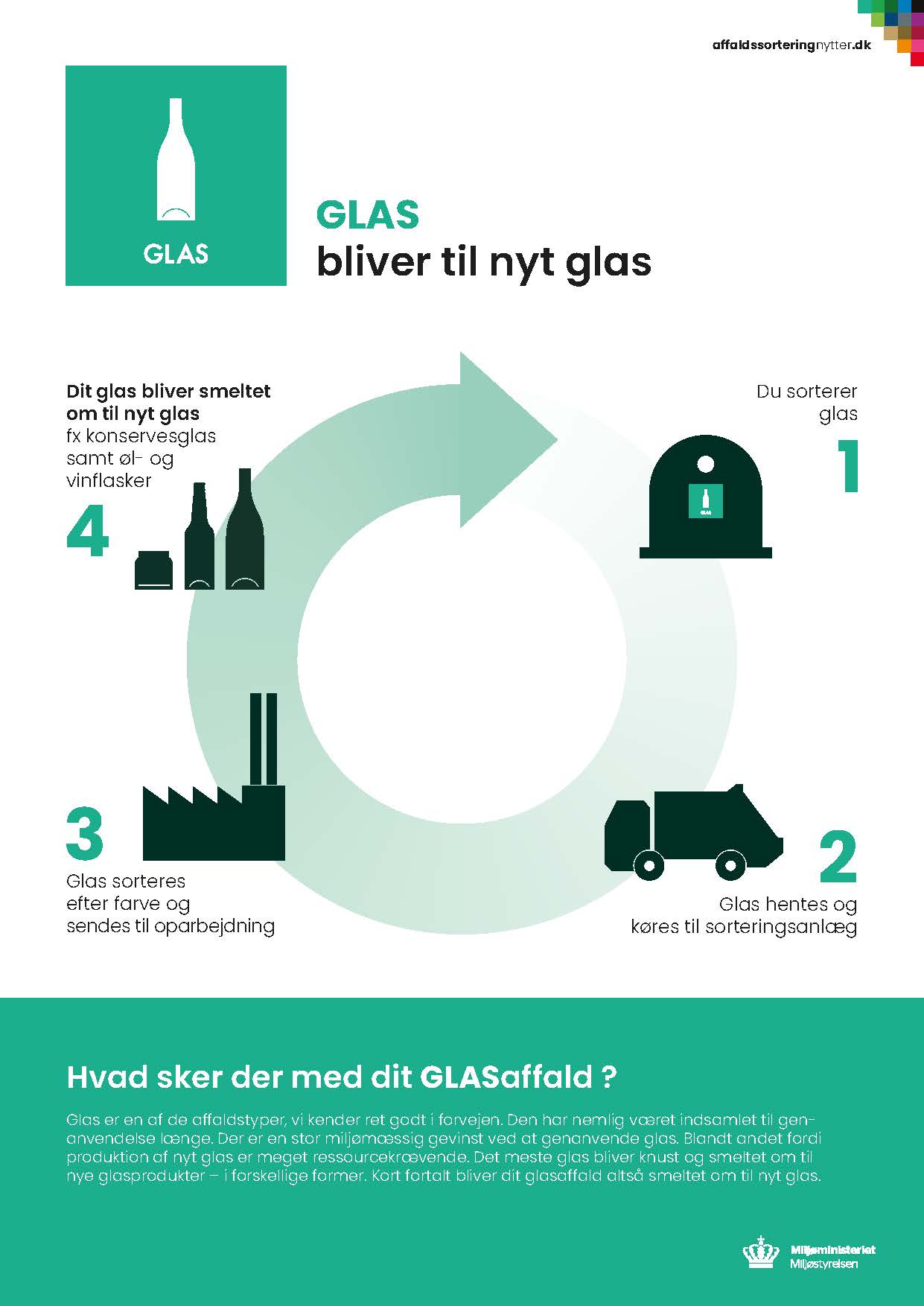 affaldssorteringnytter.dk

GLAS

GLAS
bliver til nyt glas

Dit glas bliver smeltet om til nyt glas
fx konservesglas samt øl- og vinflasker

4

Du sorterer glas

1

3

Glas sorteres efter farve og sendes til oparbejdning

2

Glas hentes og køres til sorteringsanlæg

Hvad sker der med dit GLASaffald ?

Glas er en af de affaldstyper, vi kender ret godt i forvejen. Den har nemlig været indsamlet til genanvendelse længe. Der er en stor miljømæssig gevinst ved at genanvende glas. Blandt andet fordi produktion af nyt glas er meget ressourcekrævende. Det meste glas bliver knust og smeltet om til nye glasprodukter – i forskellige former. Kort fortalt bliver dit glasaffald altså smeltet om til nyt glas.

Miljøministeriet
Miljøstyrelsen